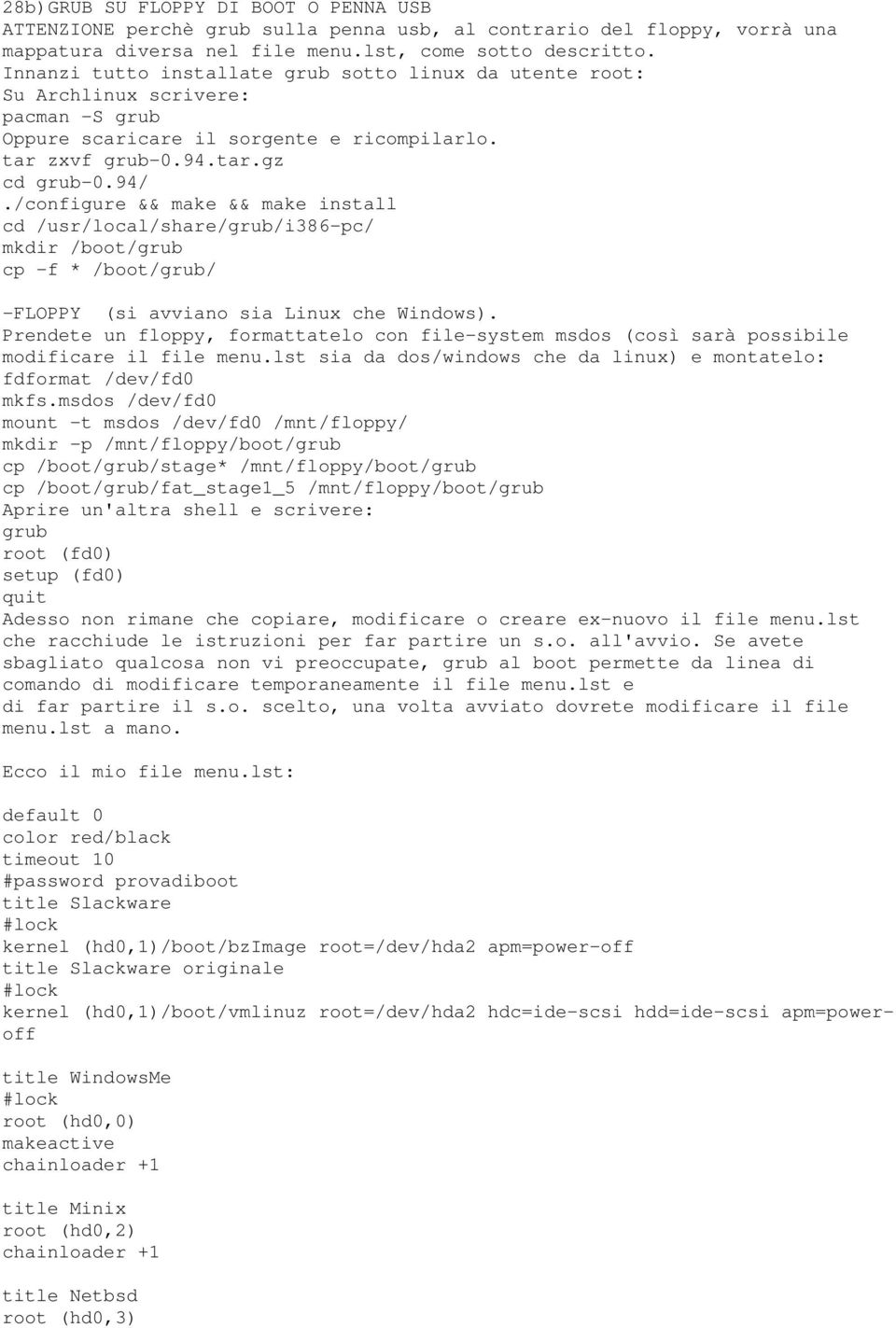 28b)GRUB SU FLOPPY DI BOOT O PENNA USB
ATTENZIONE perchè grub sulla penna usb, al contrario del floppy, vorrà una mappatura diversa nel file menu.lst, come sotto descritto.
Innanzi tutto installate grub sotto linux da utente root:
Su Archlinux scrivere:
pacman -S grub
Oppure scaricare il sorgente e ricompilarlo.
tar zxvf grub-0.94.tar.gz
cd grub-0.94/
./configure && make && make install
cd /usr/local/share/grub/i386-pc/
mkdir /boot/grub
cp -f * /boot/grub/

-FLOPPY (si avviano sia Linux che Windows).
Prendete un floppy, formattatelo con file-system msdos (così sarà possibile modificare il file menu.lst sia da dos/windows che da linux) e montatelo:
fdformat /dev/fd0
mkfs.msdos /dev/fd0
mount -t msdos /dev/fd0 /mnt/floppy/
mkdir -p /mnt/floppy/boot/grub
cp /boot/grub/stage* /mnt/floppy/boot/grub
cp /boot/grub/fat_stage1_5 /mnt/floppy/boot/grub
Aprire un'altra shell e scrivere:
grub
root (fd0)
setup (fd0)
quit
Adesso non rimane che copiare, modificare o creare ex-nuovo il file menu.lst che racchiude le istruzioni per far partire un s.o. all'avvio. Se avete sbagliato qualcosa non vi preoccupate, grub al boot permette da linea di comando di modificare temporaneamente il file menu.lst e
di far partire il s.o. scelto, una volta avviato dovrete modificare il file menu.lst a mano.

Ecco il mio file menu.lst:

default 0
color red/black
timeout 10
#password provadiboot
title Slackware
#lock
kernel (hd0,1)/boot/bzImage root=/dev/hda2 apm=power-off
title Slackware originale
#lock
kernel (hd0,1)/boot/vmlinuz root=/dev/hda2 hdc=ide-scsi hdd=ide-scsi apm=power-off

title WindowsMe
#lock
root (hd0,0)
makeactive
chainloader +1

title Minix
root (hd0,2)
chainloader +1

title Netbsd
root (hd0,3)